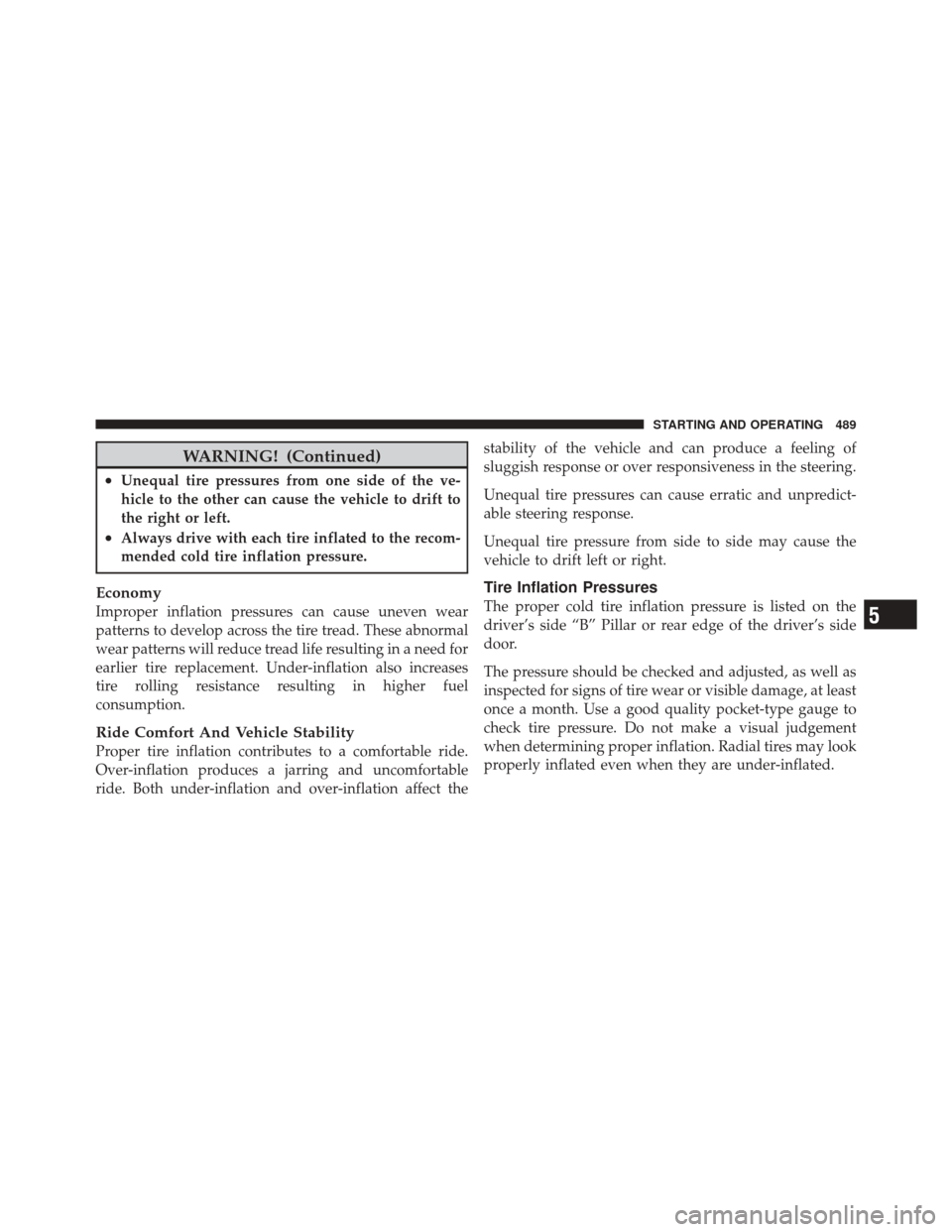 STARTING AND OPERATING 489

WARNING! (Continued)

• Unequal tire pressures from one side of the vehicle to the other can cause the vehicle to drift to the right or left.

• Always drive with each tire inflated to the recommended cold tire inflation pressure.

Economy

Improper inflation pressures can cause uneven wear patterns to develop across the tire tread. These abnormal wear patterns will reduce tread life resulting in a need for earlier tire replacement. Under-inflation also increases tire rolling resistance resulting in higher fuel consumption.

Ride Comfort And Vehicle Stability

Proper tire inflation contributes to a comfortable ride. Over-inflation produces a jarring and uncomfortable ride. Both under-inflation and over-inflation affect the stability of the vehicle and can produce a feeling of sluggish response or over responsiveness in the steering.

Unequal tire pressures can cause erratic and unpredictable steering response.

Unequal tire pressure from side to side may cause the vehicle to drift left or right.

Tire Inflation Pressures

The proper cold tire inflation pressure is listed on the driver's side "B" Pillar or rear edge of the driver's side door.

The pressure should be checked and adjusted, as well as inspected for signs of tire wear or visible damage, at least once a month. Use a good quality pocket-type gauge to check tire pressure. Do not make a visual judgement when determining proper inflation. Radial tires may look properly inflated even when they are under-inflated.

5

carmanualsonline.info